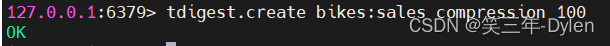 127.0.0.1:6379> tdigest.create bikes:sales compression 100
OK
CSDN @笑三年-Dylen